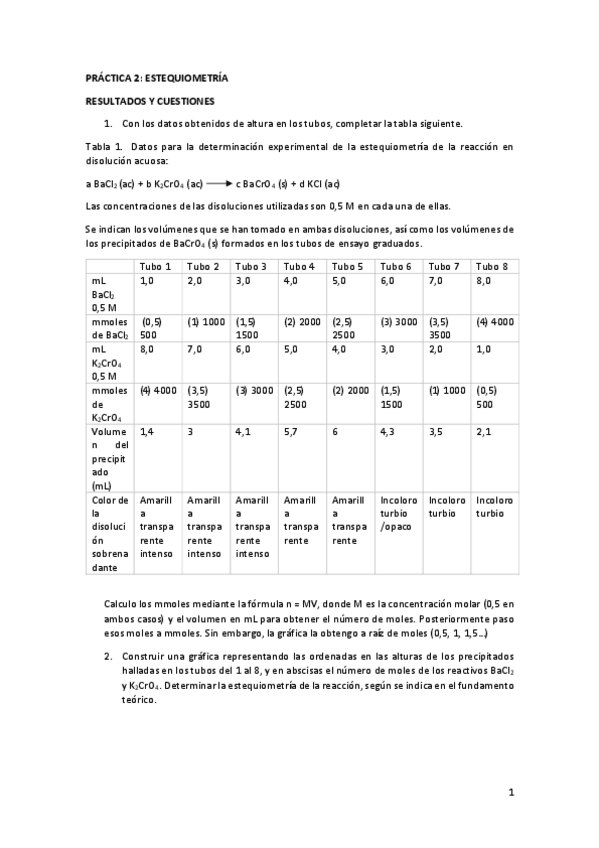 PRÁCTICA 2: ESTEQUIOMETRÍA

RESULTADOS Y CUESTIONES

1. Con los datos obtenidos de altura en los tubos, completar la tabla siguiente.

Tabla 1. Datos para la determinación experimental de la estequiometría de la reacción en disolución acuosa:

a $BaCl_2$ (ac) + b $K_2CrO_4$ (ac) $\longrightarrow$ c $BaCrO_4$ (s) + d KCl (ac)

Las concentraciones de las disoluciones utilizadas son 0,5 M en cada una de ellas.

Se indican los volúmenes que se han tomado en ambas disoluciones, así como los volúmenes de los precipitados de $BaCrO_4$ (s) formados en los tubos de ensayo graduados.

| | Tubo 1 | Tubo 2 | Tubo 3 | Tubo 4 | Tubo 5 | Tubo 6 | Tubo 7 | Tubo 8 |
|---|---|---|---|---|---|---|---|---|
| mL $BaCl_2$ 0,5 M | 1,0 | 2,0 | 3,0 | 4,0 | 5,0 | 6,0 | 7,0 | 8,0 |
| mmoles de $BaCl_2$ | (0,5) 500 | (1) 1000 | (1,5) 1500 | (2) 2000 | (2,5) 2500 | (3) 3000 | (3,5) 3500 | (4) 4000 |
| mL $K_2CrO_4$ 0,5 M | 8,0 | 7,0 | 6,0 | 5,0 | 4,0 | 3,0 | 2,0 | 1,0 |
| mmoles de $K_2CrO_4$ | (4) 4000 | (3,5) 3500 | (3) 3000 | (2,5) 2500 | (2) 2000 | (1,5) 1500 | (1) 1000 | (0,5) 500 |
| Volumen del precipitado (mL) | 1,4 | 3 | 4,1 | 5,7 | 6 | 4,3 | 3,5 | 2,1 |
| Color de la disolución sobrenadante | Amarilla transparente intenso | Amarilla transparente intenso | Amarilla transparente intenso | Amarilla transparente | Amarilla transparente | Incoloro turbio /opaco | Incoloro turbio | Incoloro turbio |

Calculo los mmoles mediante la fórmula n = MV, donde M es la concentración molar (0,5 en ambos casos) y el volumen en mL para obtener el número de moles. Posteriormente paso esos moles a mmoles. Sin embargo, la gráfica la obtengo a raíz de moles (0,5, 1, 1,5…)

2. Construir una gráfica representando las ordenadas en las alturas de los precipitados halladas en los tubos del 1 al 8, y en abscisas el número de moles de los reactivos $BaCl_2$ y $K_2CrO_4$. Determinar la estequiometría de la reacción, según se indica en el fundamento teórico.

1